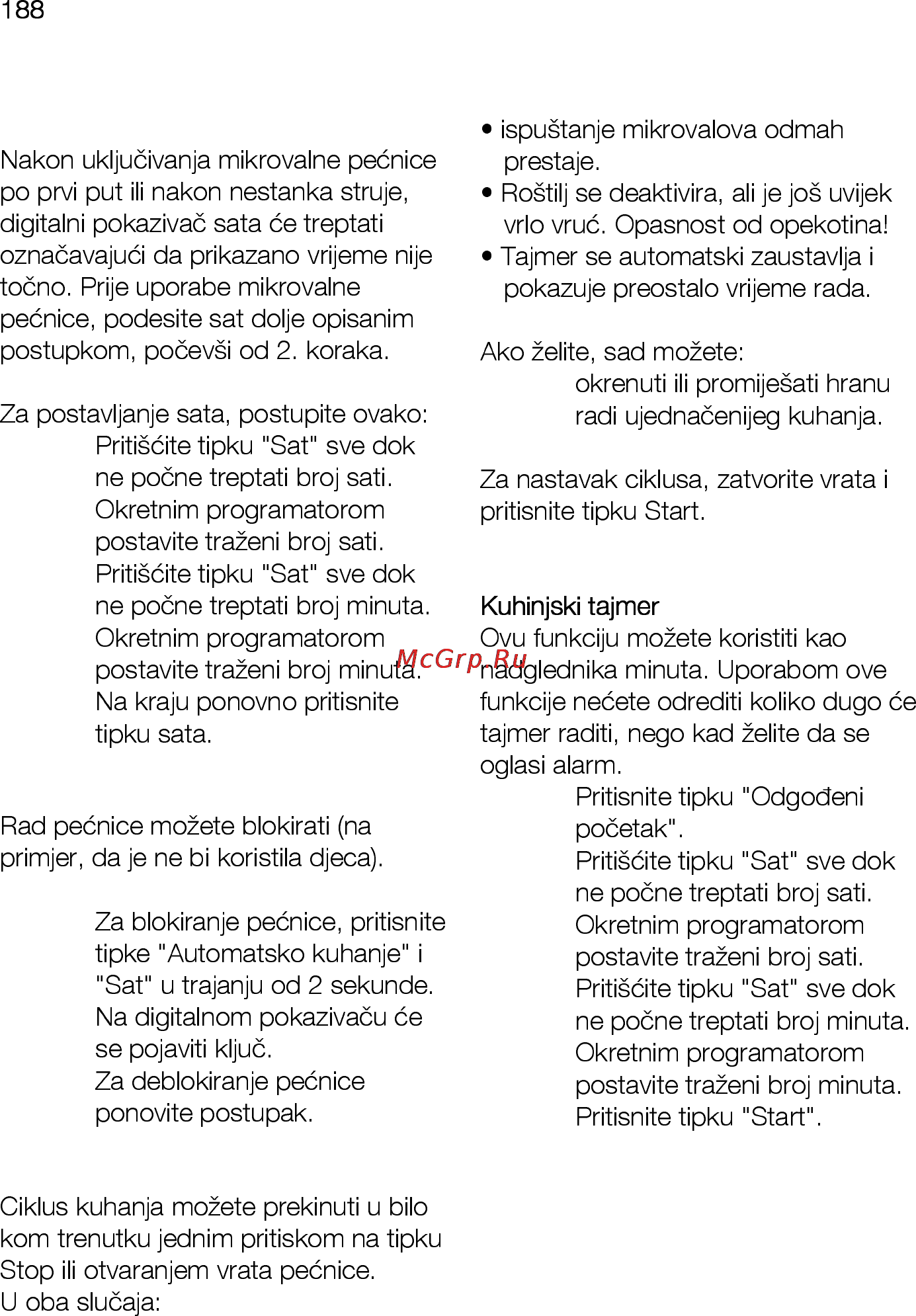 188

Nakon uključivanja mikrovalne pećnice po prvi put ili nakon nestanka struje, digitalni pokazivač sata će treptati označavajući da prikazano vrijeme nije točno. Prije uporabe mikrovalne pećnice, podesite sat dolje opisanim postupkom, počevši od 2. koraka.

Za postavljanje sata, postupite ovako:
Pritišćite tipku "Sat" sve dok ne počne treptati broj sati.
Okretnim programatorom postavite traženi broj sati.
Pritišćite tipku "Sat" sve dok ne počne treptati broj minuta.
Okretnim programatorom postavite traženi broj minuta.
Na kraju ponovno pritisnite tipku sata.

Rad pećnice možete blokirati (na primjer, da je ne bi koristila djeca).

Za blokiranje pećnice, pritisnite tipke "Automatsko kuhanje" i "Sat" u trajanju od 2 sekunde. Na digitalnom pokazivaču će se pojaviti ključ.
Za deblokiranje pećnice ponovite postupak.

Ciklus kuhanja možete prekinuti u bilo kom trenutku jednim pritiskom na tipku Stop ili otvaranjem vrata pećnice.
U oba slučaja:

• ispuštanje mikrovalova odmah prestaje.
• Roštilj se deaktivira, ali je još uvijek vrlo vruć. Opasnost od opekotina!
• Tajmer se automatski zaustavlja i pokazuje preostalo vrijeme rada.

Ako želite, sad možete:
okrenuti ili promiješati hranu radi ujednačenijeg kuhanja.

Za nastavak ciklusa, zatvorite vrata i pritisnite tipku Start.

Kuhinjski tajmer
Ovu funkciju možete koristiti kao nadglednika minuta. Uporabom ove funkcije nećete odrediti koliko dugo će tajmer raditi, nego kad želite da se oglasi alarm.
Pritisnite tipku "Odgođeni početak".
Pritišćite tipku "Sat" sve dok ne počne treptati broj sati.
Okretnim programatorom postavite traženi broj sati.
Pritišćite tipku "Sat" sve dok ne počne treptati broj minuta.
Okretnim programatorom postavite traženi broj minuta.
Pritisnite tipku "Start".

McGrp.Ru